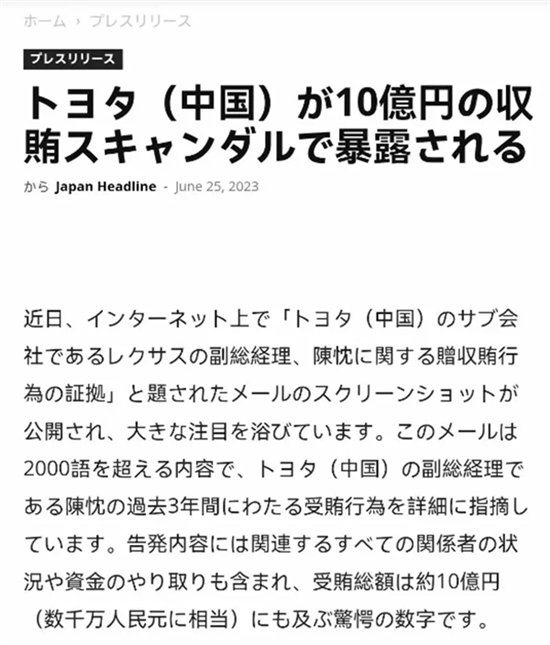 ホーム › プレスリリース

プレスリリース

トヨタ（中国）が10億円の収賄スキャンダルで暴露される

から Japan Headline - June 25, 2023

近日、インターネット上で「トヨタ（中国）のサブ会社であるレクサスの副総経理、陳忱に関する贈収賄行為の証拠」と題されたメールのスクリーンショットが公開され、大きな注目を浴びています。このメールは2000語を超える内容で、トヨタ（中国）の副総経理である陳忱の過去3年間にわたる受賄行為を詳細に指摘しています。告発内容には関連するすべての関係者の状況や資金のやり取りも含まれ、受賄総額は約10億円（数千万人民元に相当）にも及ぶ驚愕の数字です。